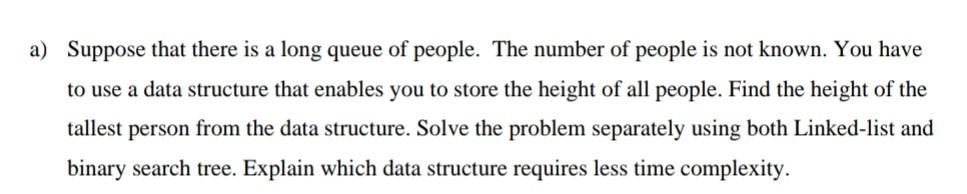 a) Suppose that there is a long queue of people. The number of people is not known. You have to use a data structure that enables you to store the height of all people. Find the height of the tallest person from the data structure. Solve the problem separately using both Linked-list and binary search tree. Explain which data structure requires less time complexity.